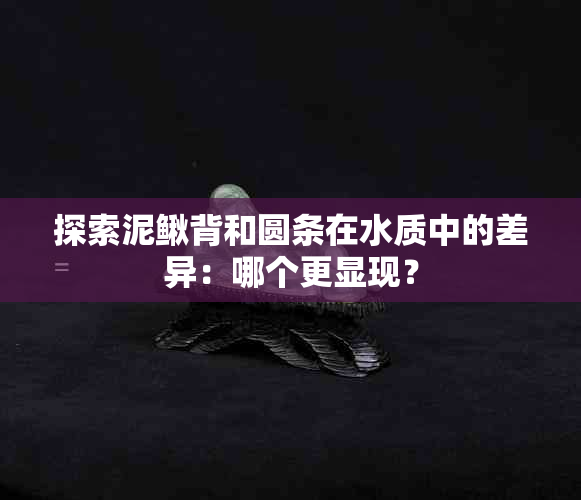 探索泥鳅背和圆条在水质中的差异：哪个更显现？